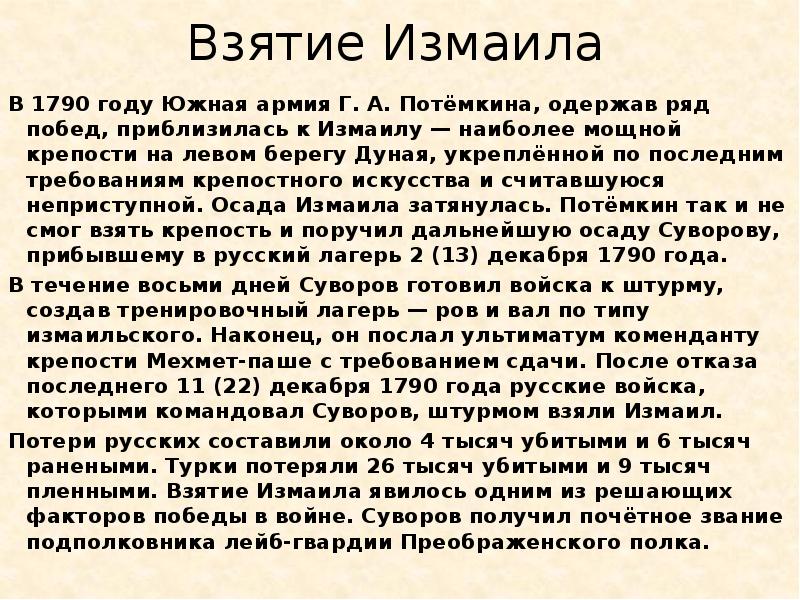 Взятие Измаила

В 1790 году Южная армия Г. А. Потёмкина, одержав ряд побед, приблизилась к Измаилу — наиболее мощной крепости на левом берегу Дуная, укреплённой по последним требованиям крепостного искусства и считавшуюся неприступной. Осада Измаила затянулась. Потёмкин так и не смог взять крепость и поручил дальнейшую осаду Суворову, прибывшему в русский лагерь 2 (13) декабря 1790 года.

В течение восьми дней Суворов готовил войска к штурму, создав тренировочный лагерь — ров и вал по типу измаильского. Наконец, он послал ультиматум коменданту крепости Мехмет-паше с требованием сдачи. После отказа последнего 11 (22) декабря 1790 года русские войска, которыми командовал Суворов, штурмом взяли Измаил.

Потери русских составили около 4 тысяч убитыми и 6 тысяч ранеными. Турки потеряли 26 тысяч убитыми и 9 тысяч пленными. Взятие Измаила явилось одним из решающих факторов победы в войне. Суворов получил почётное звание подполковника лейб-гвардии Преображенского полка.